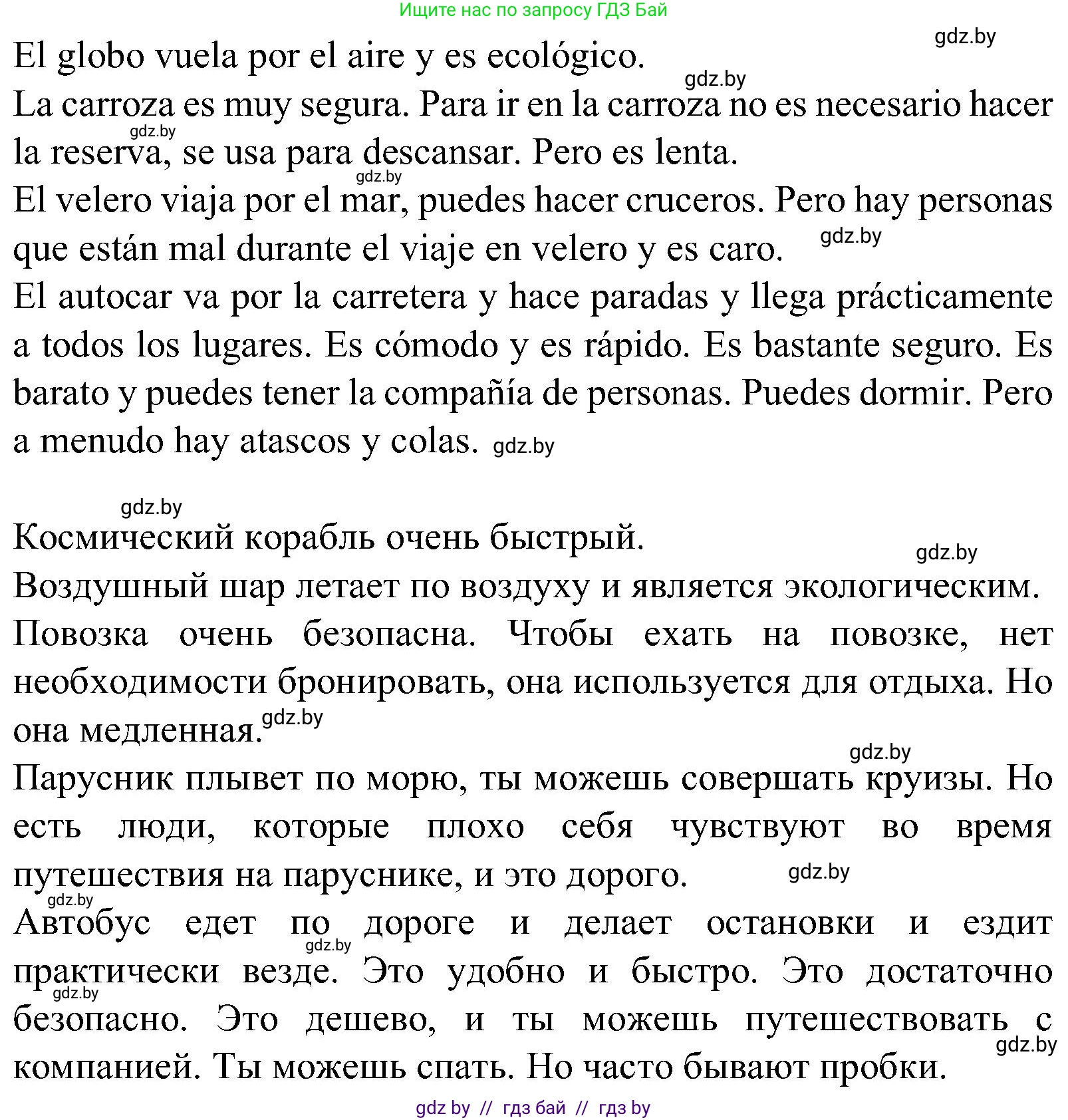 Ищите нас по запросу ГДЗ Бай

gdz.by

El globo vuela por el aire y es ecológico.

gdz.by

La carroza es muy segura. Para ir en la carroza no es necesario hacer la reserva, se usa para descansar. Pero es lenta.

gdz.by

gdz.by

El velero viaja por el mar, puedes hacer cruceros. Pero hay personas que están mal durante el viaje en velero y es caro.

gdz.by

El autocar va por la carretera y hace paradas y llega prácticamente a todos los lugares. Es cómodo y es rápido. Es bastante seguro. Es barato y puedes tener la compañía de personas. Puedes dormir. Pero a menudo hay atascos y colas.

gdz.by

gdz.by

Космический корабль очень быстрый.

gdz.by

Воздушный шар летает по воздуху и является экологическим.

Повозка очень безопасна. Чтобы ехать на повозке, нет необходимости бронировать, она используется для отдыха. Но она медленная.

gdz.by

gdz.by

Парусник плывет по морю, ты можешь совершать круизы. Но есть люди, которые плохо себя чувствуют во время путешествия на паруснике, и это дорого.

gdz.by

gdz.by

Автобус едет по дороге и делает остановки и ездит практически везде. Это удобно и быстро. Это достаточно безопасно. Это дешево, и ты можешь путешествовать с компанией. Ты можешь спать. Но часто бывают пробки.

gdz.by

gdz.by

gdz.by

gdz by // гдз бай // гдз by